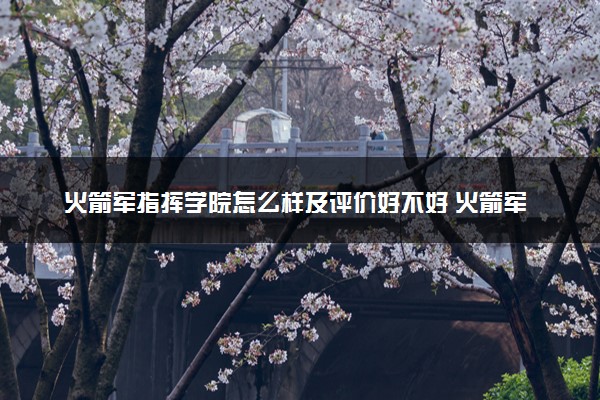 火箭军指挥学院怎么样及评价好不好 火箭军